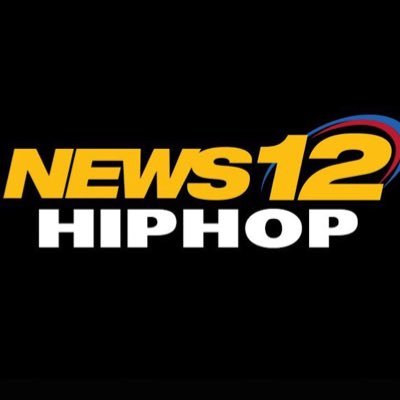 NEWS12
HIPHOP